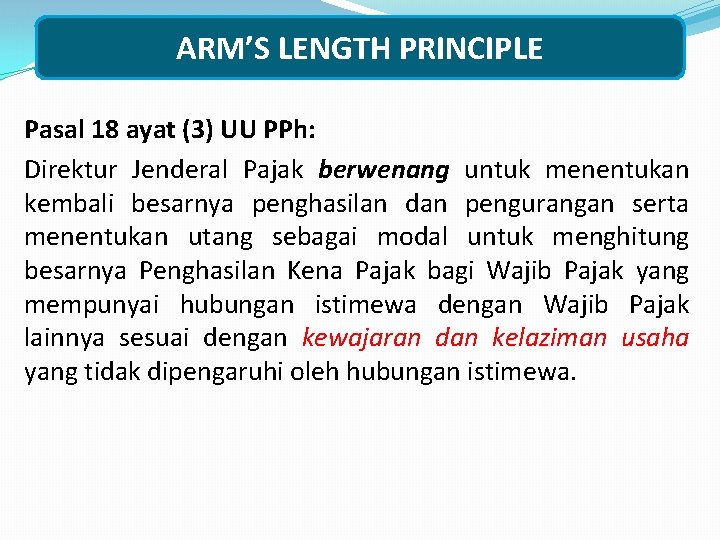 ARM'S LENGTH PRINCIPLE

Pasal 18 ayat (3) UU PPh:

Direktur Jenderal Pajak berwenang untuk menentukan kembali besarnya penghasilan dan pengurangan serta menentukan utang sebagai modal untuk menghitung besarnya Penghasilan Kena Pajak bagi Wajib Pajak yang mempunyai hubungan istimewa dengan Wajib Pajak lainnya sesuai dengan kewajaran dan kelaziman usaha yang tidak dipengaruhi oleh hubungan istimewa.